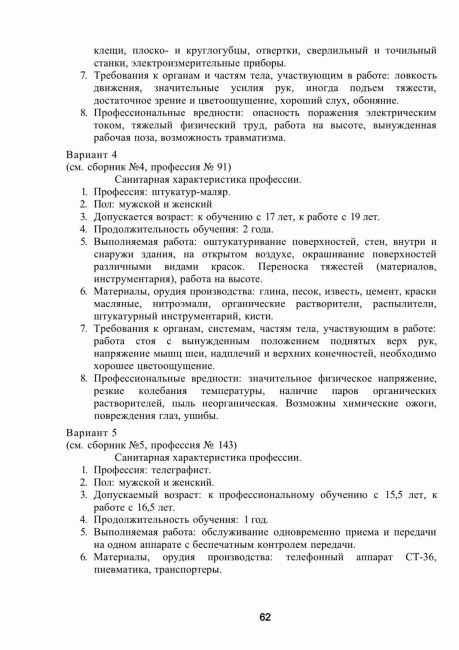 клещи, плоско- и круглогубцы, отвертки, сверлильный и точильный станки, электроизмерительные приборы.
7. Требования к органам и частям тела, участвующим в работе: ловкость движения, значительные усилия рук, иногда подъем тяжести, достаточное зрение и цветоощущение, хороший слух, обоняние.
8. Профессиональные вредности: опасность поражения электрическим током, тяжелый физический труд, работа на высоте, вынужденная рабочая поза, возможность травматизма.

Вариант 4
(см. сборник №4, профессия № 91)
Санитарная характеристика профессии.
1. Профессия: штукатур-маляр.
2. Пол: мужской и женский
3. Допускается возраст: к обучению с 17 лет, к работе с 19 лет.
4. Продолжительность обучения: 2 года.
5. Выполняемая работа: оштукатуривание поверхностей, стен, внутри и снаружи здания, на открытом воздухе, окрашивание поверхностей различными видами красок. Переноска тяжестей (материалов, инструментария), работа на высоте.
6. Материалы, орудия производства: глина, песок, известь, цемент, краски масляные, нитроэмали, органические растворители, распылители, штукатурный инструментарий, кисти.
7. Требования к органам, системам, частям тела, участвующим в работе: работа стоя с вынужденным положением поднятых верх рук, напряжение мышц шеи, надплечий и верхних конечностей, необходимо хорошее цветоощущение.
8. Профессиональные вредности: значительное физическое напряжение, резкие колебания температуры, наличие паров органических растворителей, пыль неорганическая. Возможны химические ожоги, повреждения глаз, ушибы.

Вариант 5
(см. сборник №5, профессия № 143)
Санитарная характеристика профессии.
1. Профессия: телеграфист.
2. Пол: мужской и женский.
3. Допускаемый возраст: к профессиональному обучению с 15,5 лет, к работе с 16,5 лет.
4. Продолжительность обучения: 1 год.
5. Выполняемая работа: обслуживание одновременно приема и передачи на одном аппарате с беспечатным контролем передачи.
6. Материалы, орудия производства: телефонный аппарат СТ-36, пневматика, транспортеры.

62